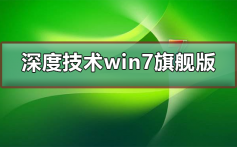 深度技术win7旗舰版